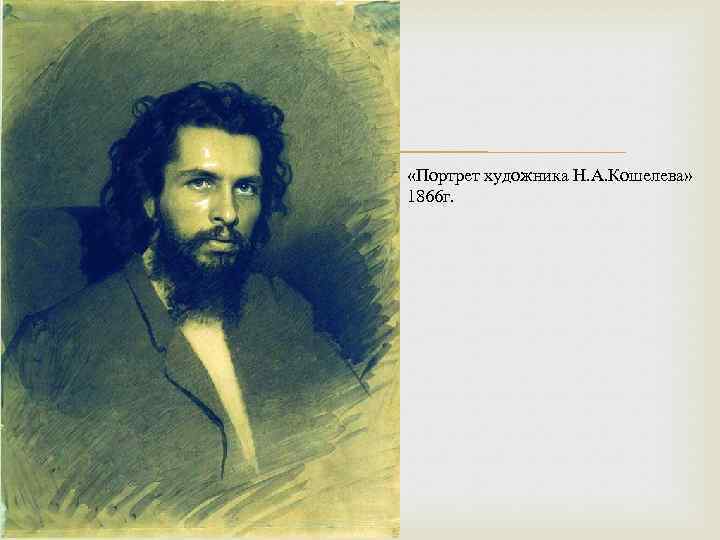 «Портрет художника Н.А.Кошелева» 1866г.